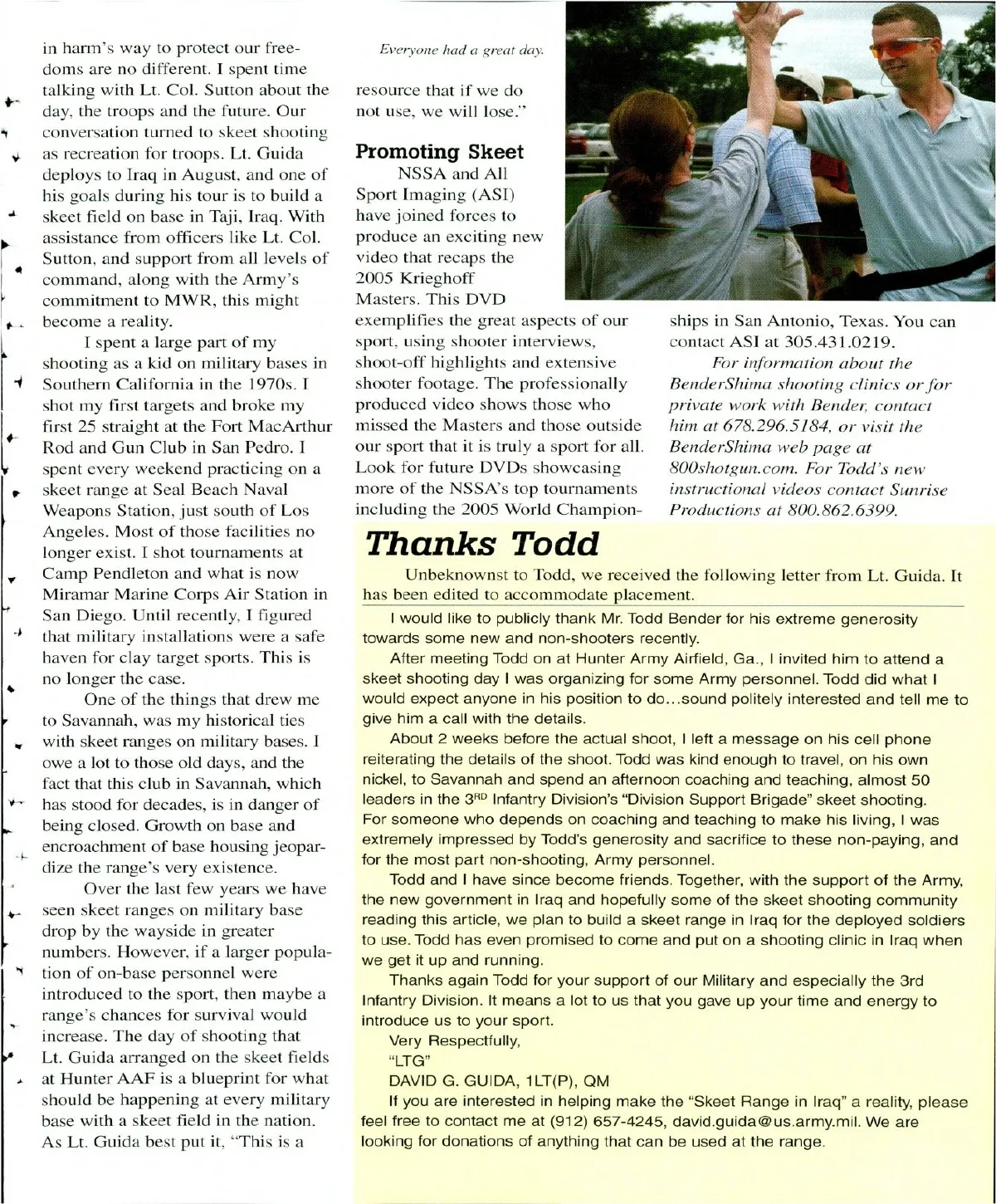 in harm's way to protect our freedoms are no different. I spent time talking with Lt. Col. Sutton about the day, the troops and the future. Our conversation turned to skeet shooting as recreation for troops. Lt. Guida deploys to Iraq in August, and one of his goals during his tour is to build a skeet field on base in Taji, Iraq. With assistance from officers like Lt. Col. Sutton, and support from all levels of command, along with the Army's commitment to MWR, this might become a reality.

I spent a large part of my shooting as a kid on military bases in Southern California in the 1970s. I shot my first targets and broke my first 25 straight at the Fort MacArthur Rod and Gun Club in San Pedro. I spent every weekend practicing on a skeet range at Seal Beach Naval Weapons Station, just south of Los Angeles. Most of those facilities no longer exist. I shot tournaments at Camp Pendleton and what is now Miramar Marine Corps Air Station in San Diego. Until recently, I figured that military installations were a safe haven for clay target sports. This is no longer the case.

One of the things that drew me to Savannah, was my historical ties with skeet ranges on military bases. I owe a lot to those old days, and the fact that this club in Savannah, which has stood for decades, is in danger of being closed. Growth on base and encroachment of base housing jeopardize the range's very existence.

Over the last few years we have seen skeet ranges on military base drop by the wayside in greater numbers. However, if a larger population of on-base personnel were introduced to the sport, then maybe a range's chances for survival would increase. The day of shooting that Lt. Guida arranged on the skeet fields at Hunter AAF is a blueprint for what should be happening at every military base with a skeet field in the nation. As Lt. Guida best put it, "This is a

Everyone had a great day.

resource that if we do not use, we will lose."

Promoting Skeet

NSSA and All Sport Imaging (ASI) have joined forces to produce an exciting new video that recaps the 2005 Krieghoff Masters. This DVD exemplifies the great aspects of our sport, using shooter interviews, shoot-off highlights and extensive shooter footage. The professionally produced video shows those who missed the Masters and those outside our sport that it is truly a sport for all. Look for future DVDs showcasing more of the NSSA's top tournaments including the 2005 World Championships in San Antonio, Texas. You can contact ASI at 305.431.0219.

For information about the BenderShima shooting clinics or for private work with Bender, contact him at 678.296.5184, or visit the BenderShima web page at 800shotgun.com. For Todd's new instructional videos contact Sunrise Productions at 800.862.6399.

Thanks Todd

Unbeknownst to Todd, we received the following letter from Lt. Guida. It has been edited to accommodate placement.

I would like to publicly thank Mr. Todd Bender for his extreme generosity towards some new and non-shooters recently.

After meeting Todd on at Hunter Army Airfield, Ga., I invited him to attend a skeet shooting day I was organizing for some Army personnel. Todd did what I would expect anyone in his position to do...sound politely interested and tell me to give him a call with the details.

About 2 weeks before the actual shoot, I left a message on his cell phone reiterating the details of the shoot. Todd was kind enough to travel, on his own nickel, to Savannah and spend an afternoon coaching and teaching, almost 50 leaders in the 3$^{RD}$ Infantry Division's "Division Support Brigade" skeet shooting. For someone who depends on coaching and teaching to make his living, I was extremely impressed by Todd's generosity and sacrifice to these non-paying, and for the most part non-shooting, Army personnel.

Todd and I have since become friends. Together, with the support of the Army, the new government in Iraq and hopefully some of the skeet shooting community reading this article, we plan to build a skeet range in Iraq for the deployed soldiers to use. Todd has even promised to come and put on a shooting clinic in Iraq when we get it up and running.

Thanks again Todd for your support of our Military and especially the 3rd Infantry Division. It means a lot to us that you gave up your time and energy to introduce us to your sport.

Very Respectfully,
"LTG"
DAVID G. GUIDA, 1LT(P), QM

If you are interested in helping make the "Skeet Range in Iraq" a reality, please feel free to contact me at (912) 657-4245, david.guida@us.army.mil. We are looking for donations of anything that can be used at the range.